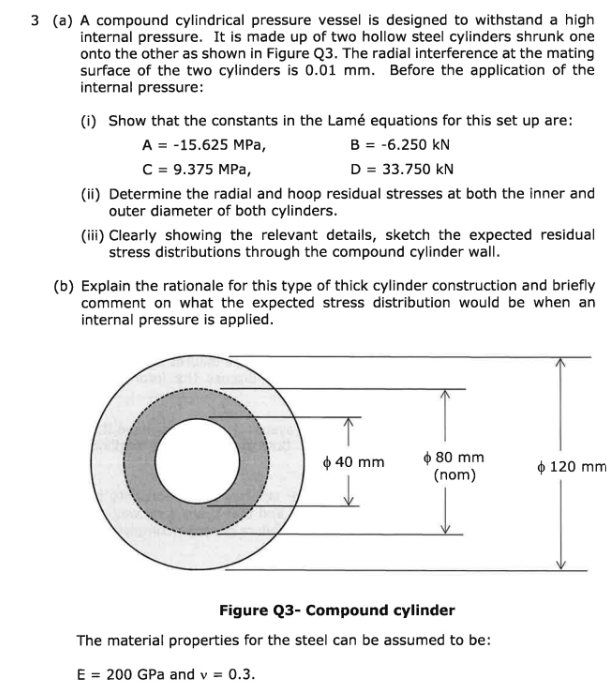 3 (a) A compound cylindrical pressure vessel is designed to withstand a high internal pressure. It is made up of two hollow steel cylinders shrunk one onto the other as shown in Figure Q3. The radial interference at the mating surface of the two cylinders is 0.01 mm. Before the application of the internal pressure:

(i) Show that the constants in the Lamé equations for this set up are:

A = -15.625 MPa, B = -6.250 kN

C = 9.375 MPa, D = 33.750 kN

(ii) Determine the radial and hoop residual stresses at both the inner and outer diameter of both cylinders.

(iii) Clearly showing the relevant details, sketch the expected residual stress distributions through the compound cylinder wall.

(b) Explain the rationale for this type of thick cylinder construction and briefly comment on what the expected stress distribution would be when an internal pressure is applied.

$\phi$ 40 mm

$\phi$ 80 mm (nom)

$\phi$ 120 mm

Figure Q3- Compound cylinder

The material properties for the steel can be assumed to be:

E = 200 GPa and $\nu$ = 0.3.